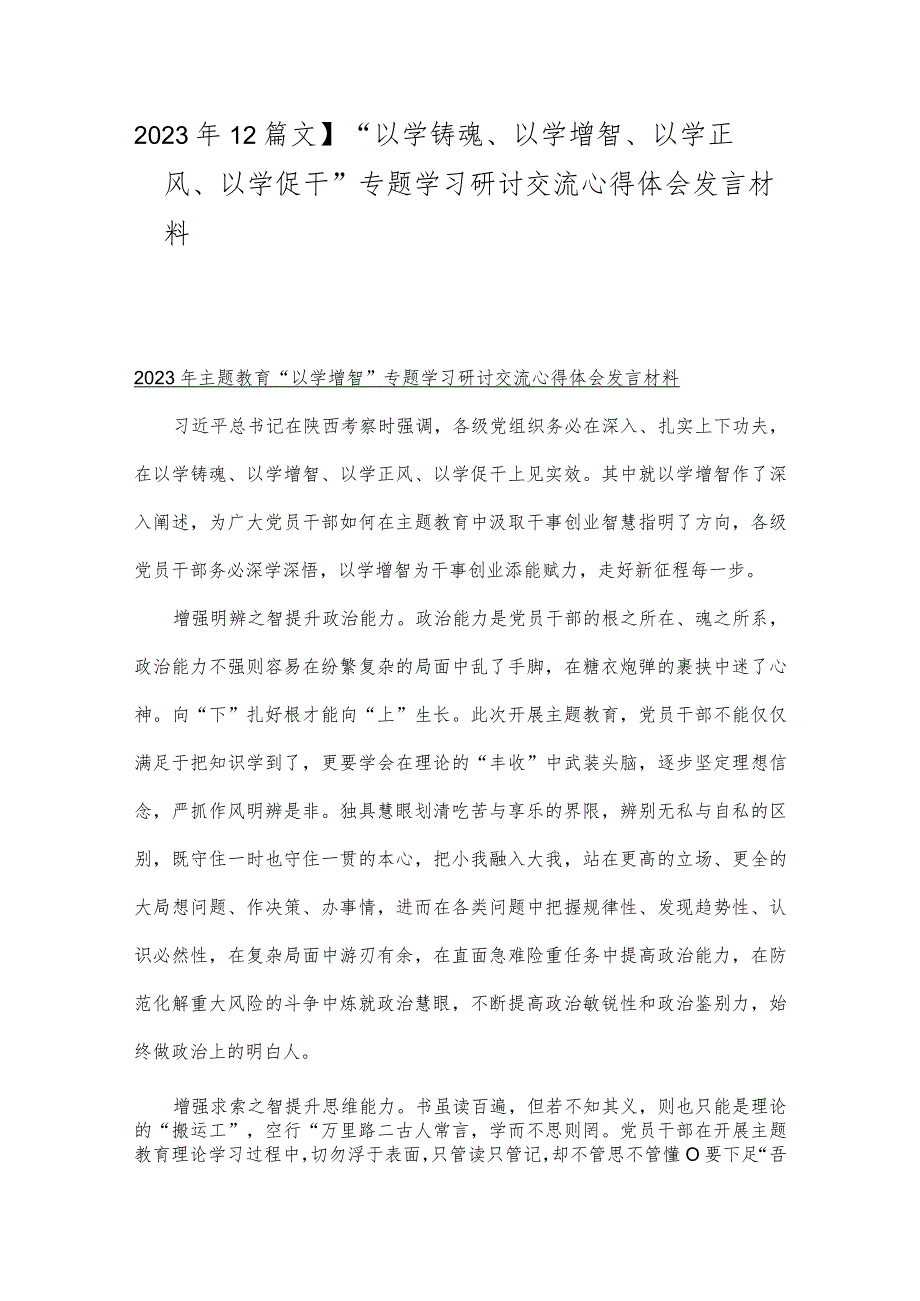 2023年12篇文】“以学铸魂、以学增智、以学正风、以学促干”专题学习研讨交流心得体会发言材料

2023年主题教育“以学增智”专题学习研讨交流心得体会发言材料

习近平总书记在陕西考察时强调，各级党组织务必在深入、扎实上下功夫，在以学铸魂、以学增智、以学正风、以学促干上见实效。其中就以学增智作了深入阐述，为广大党员干部如何在主题教育中汲取干事创业智慧指明了方向，各级党员干部务必深学深悟，以学增智为干事创业添能赋力，走好新征程每一步。

增强明辨之智提升政治能力。政治能力是党员干部的根之所在、魂之所系，政治能力不强则容易在纷繁复杂的局面中乱了手脚，在糖衣炮弹的裹挟中迷了心神。向“下”扎好根才能向“上”生长。此次开展主题教育，党员干部不能仅仅满足于把知识学到了，更要学会在理论的“丰收”中武装头脑，逐步坚定理想信念，严抓作风明辨是非。独具慧眼划清吃苦与享乐的界限，辨别无私与自私的区别，既守住一时也守住一贯的本心，把小我融入大我，站在更高的立场、更全的大局想问题、作决策、办事情，进而在各类问题中把握规律性、发现趋势性、认识必然性，在复杂局面中游刃有余，在直面急难险重任务中提高政治能力，在防范化解重大风险的斗争中炼就政治慧眼，不断提高政治敏锐性和政治鉴别力，始终做政治上的明白人。

增强求索之智提升思维能力。书虽读百遍，但若不知其义，则也只能是理论的“搬运工”，空行“万里路二古人常言，学而不思则罔。党员干部在开展主题教育理论学习过程中，切勿浮于表面，只管读只管记，却不管思不管懂O要下足“吾